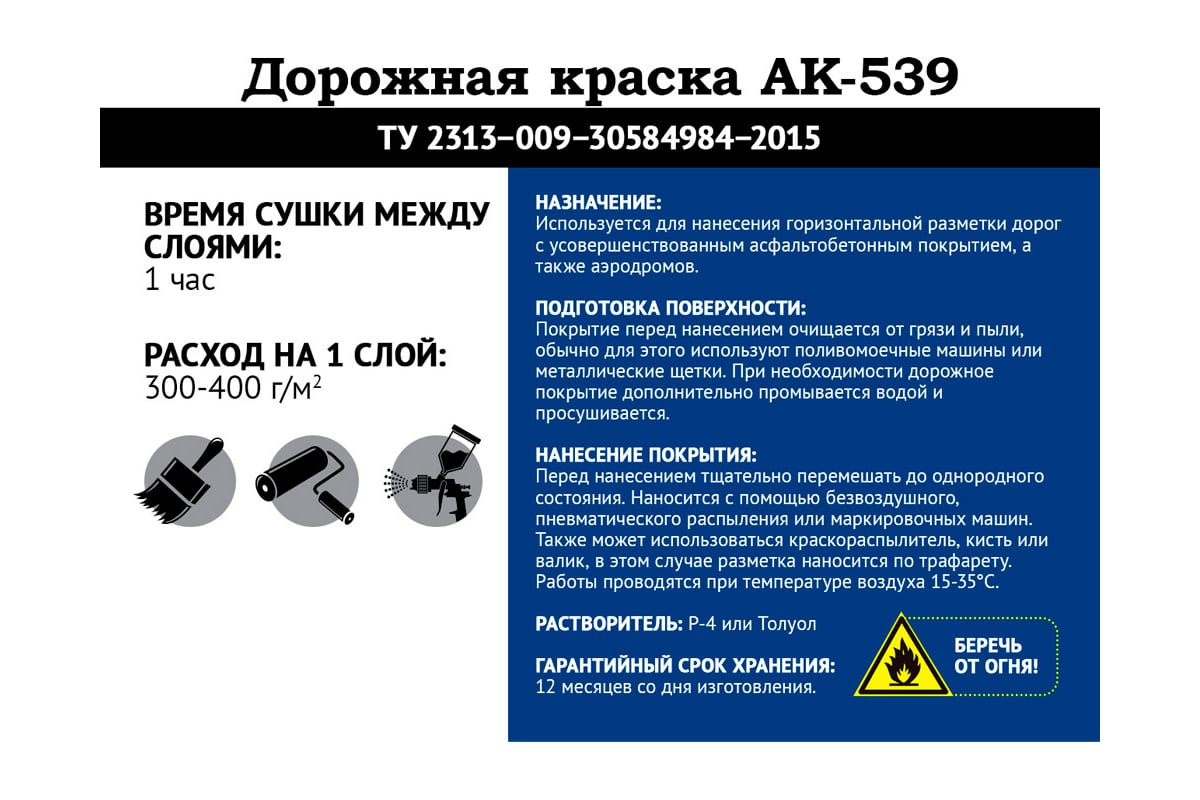 Дорожная краска АК-539

ТУ 2313–009–30584984–2015

ВРЕМЯ СУШКИ МЕЖДУ СЛОЯМИ:
1 час

РАСХОД НА 1 СЛОЙ:
300-400 г/м$^2$

НАЗНАЧЕНИЕ:
Используется для нанесения горизонтальной разметки дорог с усовершенствованным асфальтобетонным покрытием, а также аэродромов.

ПОДГОТОВКА ПОВЕРХНОСТИ:
Покрытие перед нанесением очищается от грязи и пыли, обычно для этого используют поливомоечные машины или металлические щетки. При необходимости дорожное покрытие дополнительно промывается водой и просушивается.

НАНЕСЕНИЕ ПОКРЫТИЯ:
Перед нанесением тщательно перемешать до однородного состояния. Наносится с помощью безвоздушного, пневматического распыления или маркировочных машин. Также может использоваться краскораспылитель, кисть или валик, в этом случае разметка наносится по трафарету. Работы проводятся при температуре воздуха 15-35°С.

РАСТВОРИТЕЛЬ: Р-4 или Толуол

ГАРАНТИЙНЫЙ СРОК ХРАНЕНИЯ:
12 месяцев со дня изготовления.

БЕРЕЧЬ ОТ ОГНЯ!